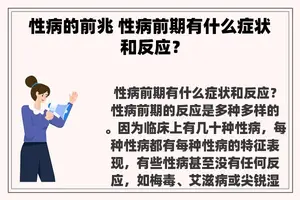 性病的前兆 性病前期有什么症状和反应？

性病前期有什么症状和反应？性病前期的反应是多种多样的。因为临床上有几十种性病，每种性病都有每种性病的特征表现，有些性病甚至没有任何反应，如梅毒、艾滋病或尖锐湿